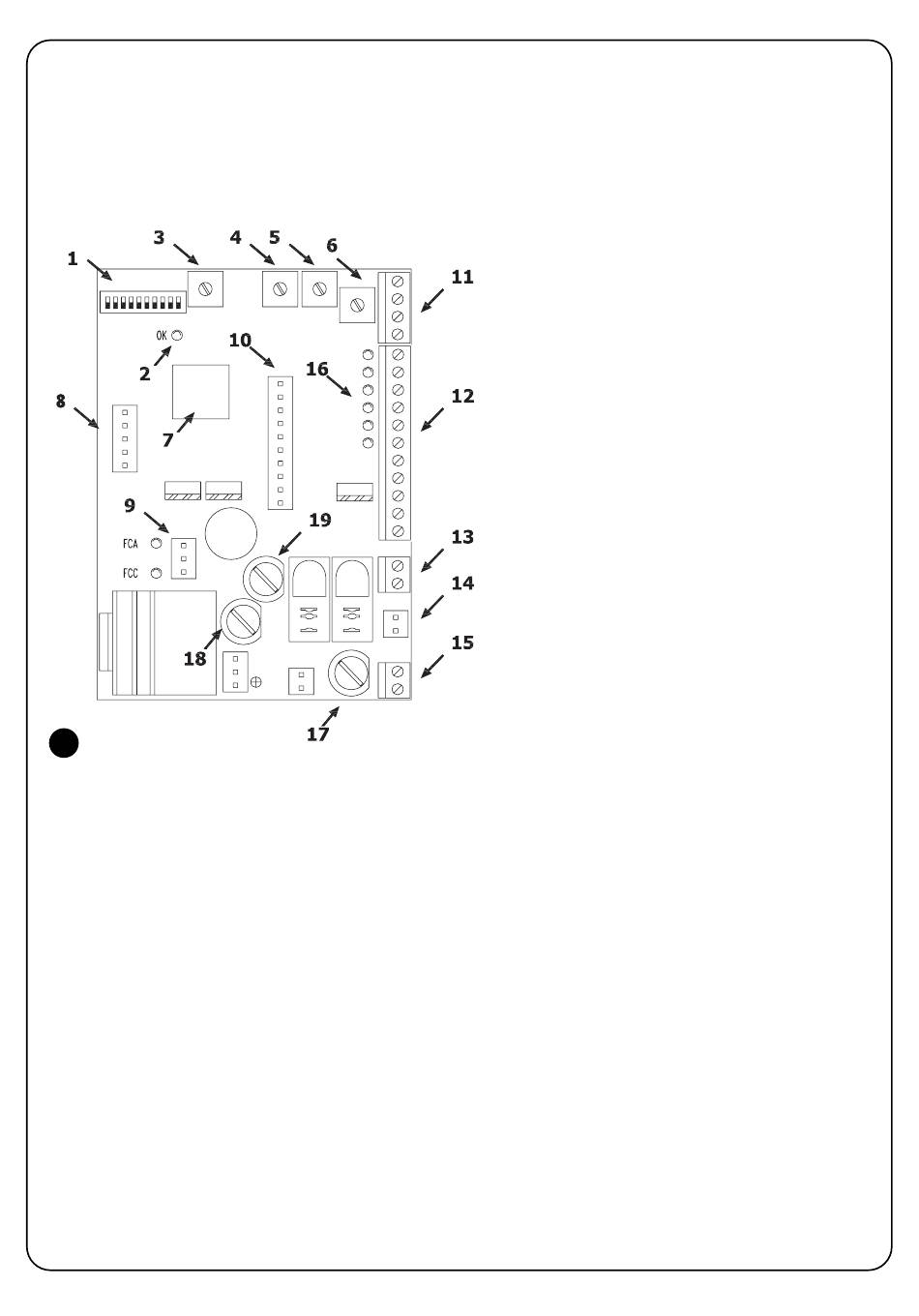 1
3
4
5
6
11
OK
2
10
16
12
8
7
9
19
FCA
FCC
13
14
18
15
17